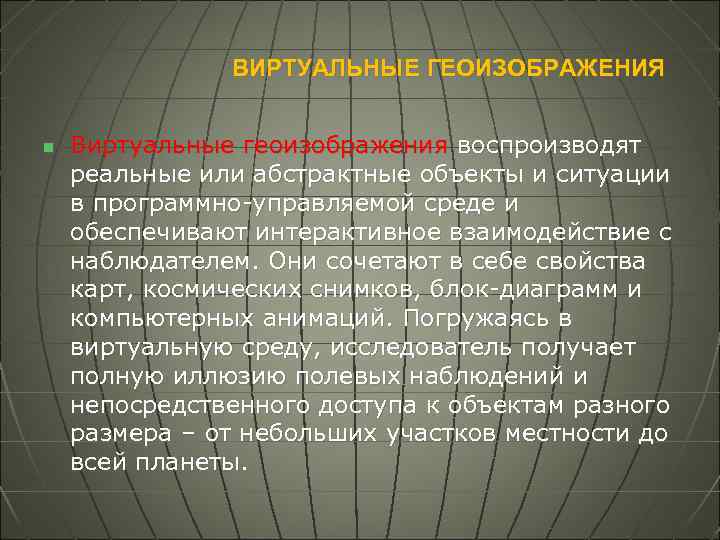 ВИРТУАЛЬНЫЕ ГЕОИЗОБРАЖЕНИЯ

Виртуальные геоизображения воспроизводят реальные или абстрактные объекты и ситуации в программно-управляемой среде и обеспечивают интерактивное взаимодействие с наблюдателем. Они сочетают в себе свойства карт, космических снимков, блок-диаграмм и компьютерных анимаций. Погружаясь в виртуальную среду, исследователь получает полную иллюзию полевых наблюдений и непосредственного доступа к объектам разного размера – от небольших участков местности до всей планеты.